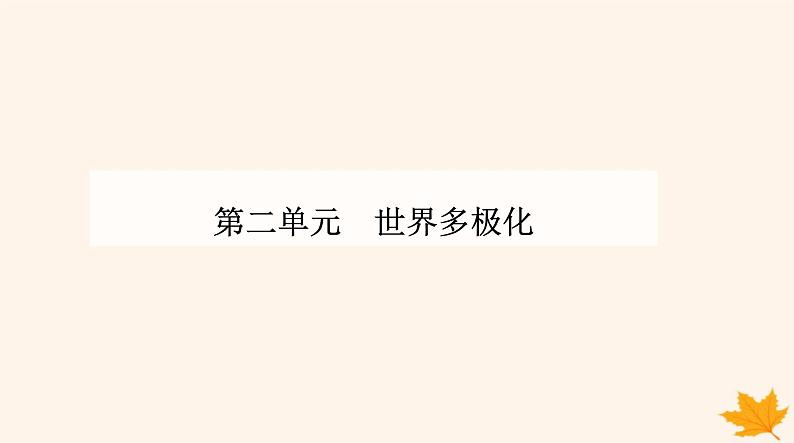 第二单元　世界多极化